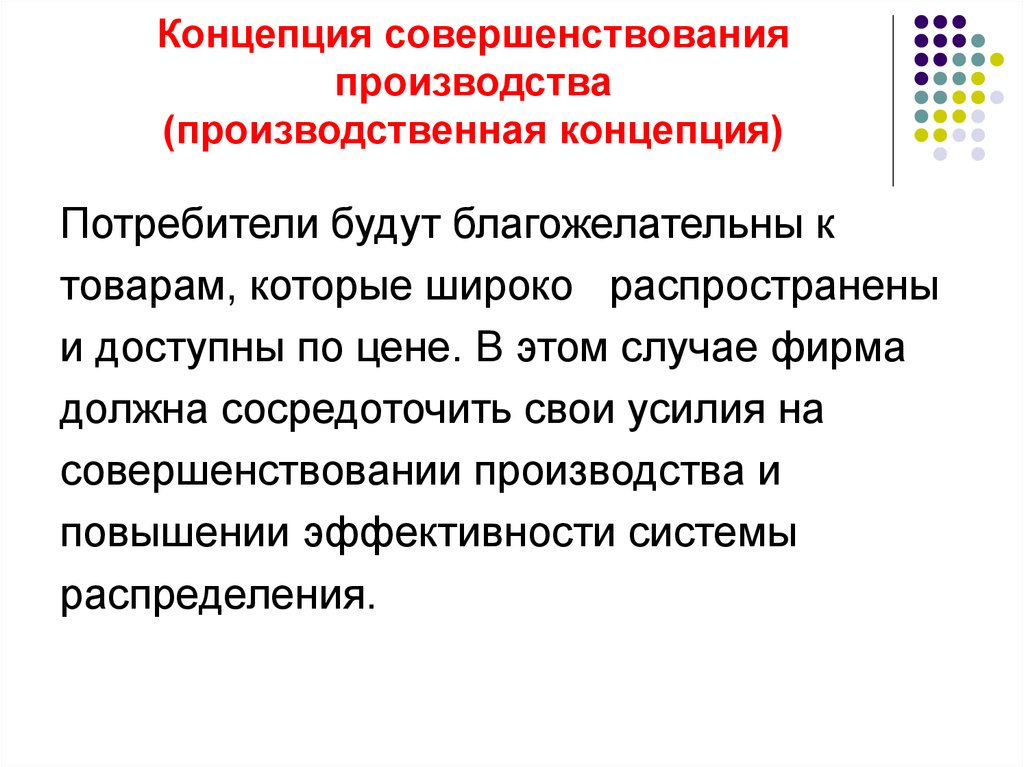 Концепция совершенствования производства (производственная концепция)

Потребители будут благожелательны к товарам, которые широко распространены и доступны по цене. В этом случае фирма должна сосредоточить свои усилия на совершенствовании производства и повышении эффективности системы распределения.